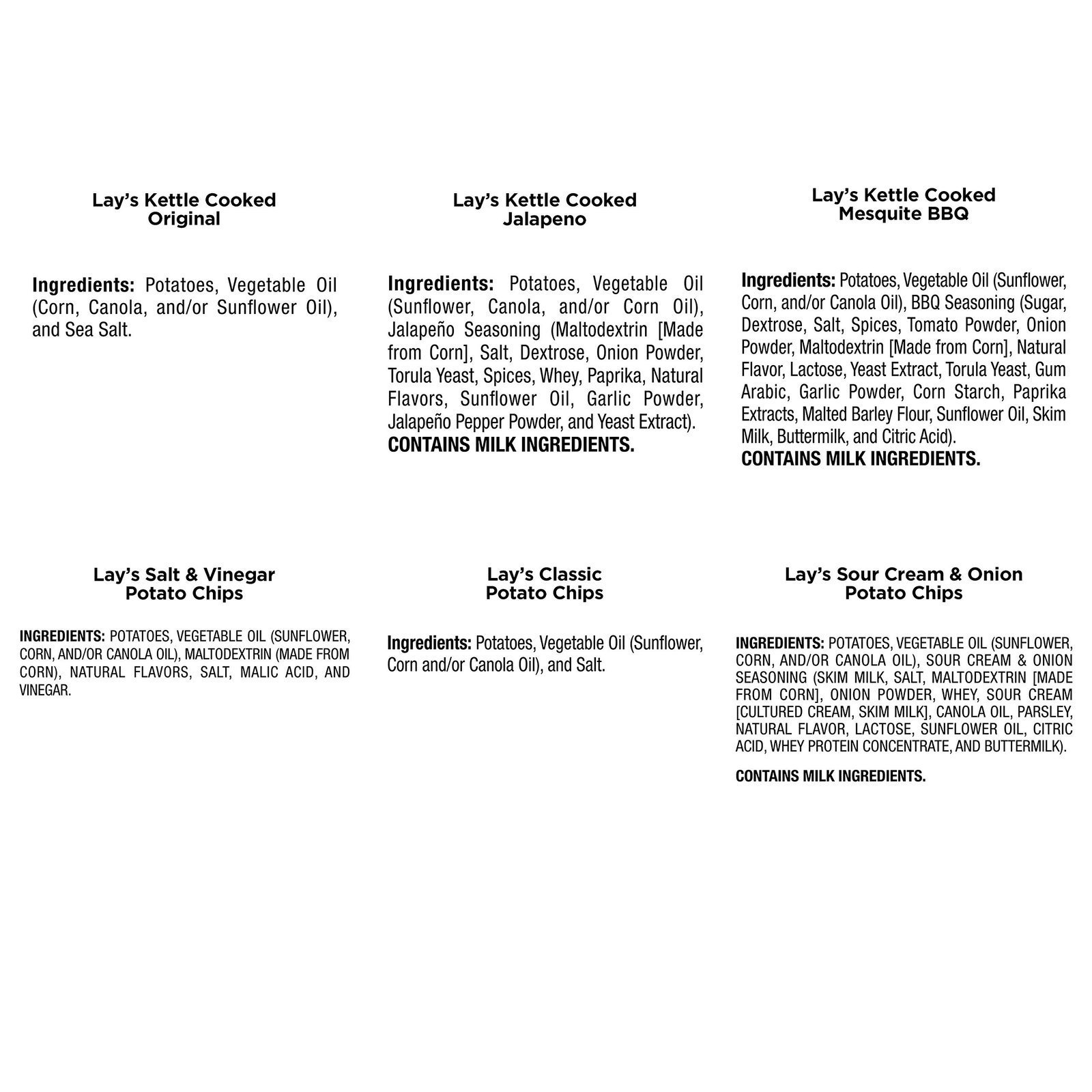 Lay's Kettle Cooked Original

Ingredients: Potatoes, Vegetable Oil (Corn, Canola, and/or Sunflower Oil), and Sea Salt.

Lay's Kettle Cooked Jalapeno

Ingredients: Potatoes, Vegetable Oil (Sunflower, Canola, and/or Corn Oil), Jalapeño Seasoning (Maltodextrin [Made from Corn], Salt, Dextrose, Onion Powder, Torula Yeast, Spices, Whey, Paprika, Natural Flavors, Sunflower Oil, Garlic Powder, Jalapeño Pepper Powder, and Yeast Extract). CONTAINS MILK INGREDIENTS.

Lay's Kettle Cooked Mesquite BBQ

Ingredients: Potatoes, Vegetable Oil (Sunflower, Corn, and/or Canola Oil), BBQ Seasoning (Sugar, Dextrose, Salt, Spices, Tomato Powder, Onion Powder, Maltodextrin [Made from Corn], Natural Flavor, Lactose, Yeast Extract, Torula Yeast, Gum Arabic, Garlic Powder, Corn Starch, Paprika Extracts, Malted Barley Flour, Sunflower Oil, Skim Milk, Buttermilk, and Citric Acid).
CONTAINS MILK INGREDIENTS.

Lay's Salt & Vinegar Potato Chips

INGREDIENTS: POTATOES, VEGETABLE OIL (SUNFLOWER, CORN, AND/OR CANOLA OIL), MALTODEXTRIN (MADE FROM CORN), NATURAL FLAVORS, SALT, MALIC ACID, AND VINEGAR.

Lay's Classic Potato Chips

Ingredients: Potatoes, Vegetable Oil (Sunflower, Corn and/or Canola Oil), and Salt.

Lay's Sour Cream & Onion Potato Chips

INGREDIENTS: POTATOES, VEGETABLE OIL (SUNFLOWER, CORN, AND/OR CANOLA OIL), SOUR CREAM & ONION SEASONING (SKIM MILK, SALT, MALTODEXTRIN [MADE FROM CORN], ONION POWDER, WHEY, SOUR CREAM [CULTURED CREAM, SKIM MILK], CANOLA OIL, PARSLEY, NATURAL FLAVOR, LACTOSE, SUNFLOWER OIL, CITRIC ACID, WHEY PROTEIN CONCENTRATE, AND BUTTERMILK).

CONTAINS MILK INGREDIENTS.